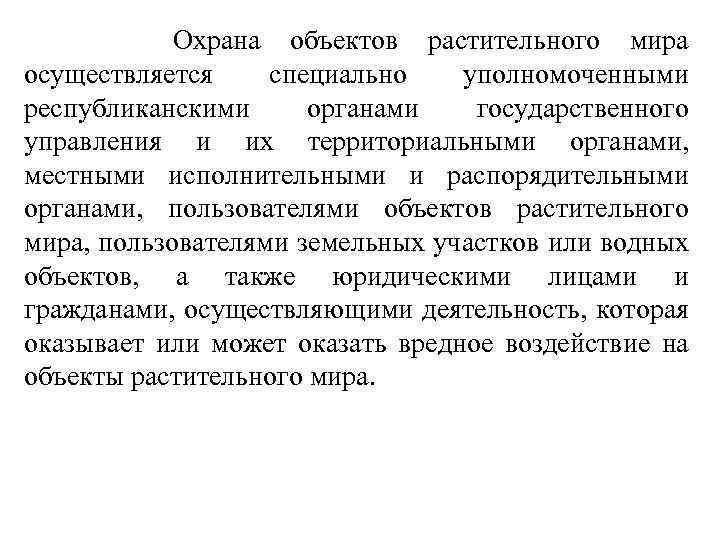 Охрана объектов растительного мира осуществляется специально уполномоченными республиканскими органами государственного управления и их территориальными органами, местными исполнительными и распорядительными органами, пользователями объектов растительного мира, пользователями земельных участков или водных объектов, а также юридическими лицами и гражданами, осуществляющими деятельность, которая оказывает или может оказать вредное воздействие на объекты растительного мира.